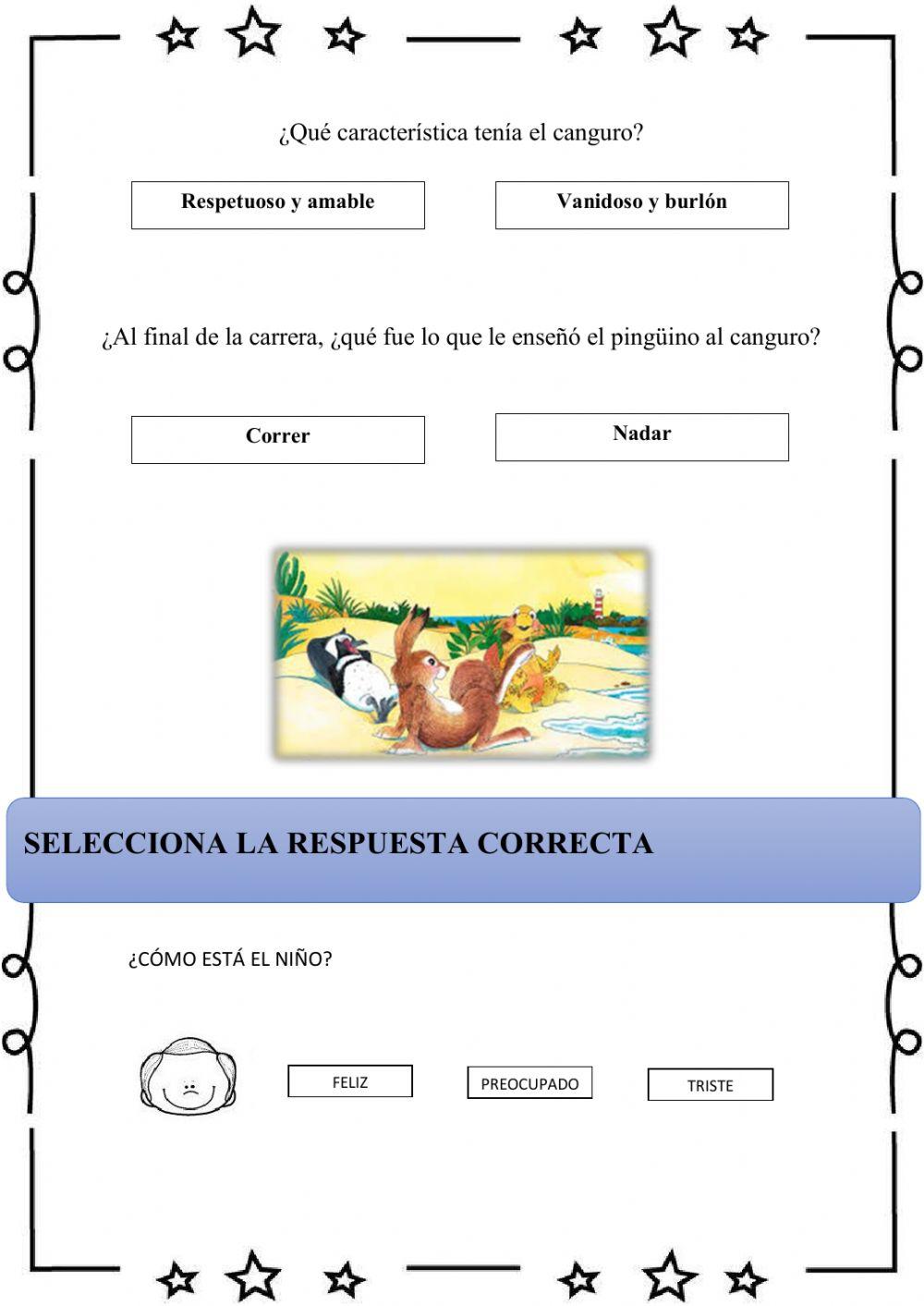 ¿Qué característica tenía el canguro?

Respetuoso y amable

Vanidoso y burlón

¿Al final de la carrera, ¿qué fue lo que le enseñó el pingüino al canguro?

Correr

Nadar

SELECCIONA LA RESPUESTA CORRECTA

¿CÓMO ESTÁ EL NIÑO?

FELIZ

PREOCUPADO

TRISTE